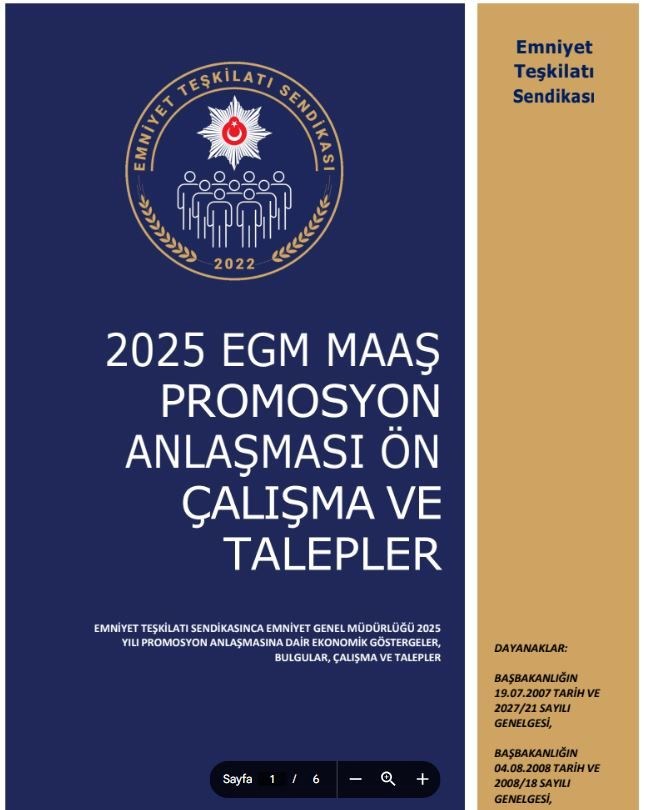 EMNİYET TEŞKİLATI SENDİKASI

2022

2025 EGM MAAŞ PROMOSYON ANLAŞMASI ÖN ÇALIŞMA VE TALEPLER

EMNİYET TEŞKİLATI SENDİKASINCA EMNİYET GENEL MÜDÜRLÜĞÜ 2025 YILI PROMOSYON ANLAŞMASINA DAİR EKONOMİK GÖSTERGELER, BULGULAR, ÇALIŞMA VE TALEPLER

Sayfa 1 / 6

Emniyet Teşkilatı Sendikası

DAYANAKLAR:

BAŞBAKANLIĞIN 19.07.2007 TARİH VE 2027/21 SAYILI GENELGESİ,

BAŞBAKANLIĞIN 04.08.2008 TARİH VE 2008/18 SAYILI GENELGESİ,